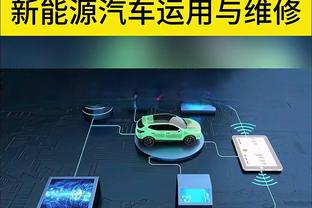 新能源汽车运用与维修